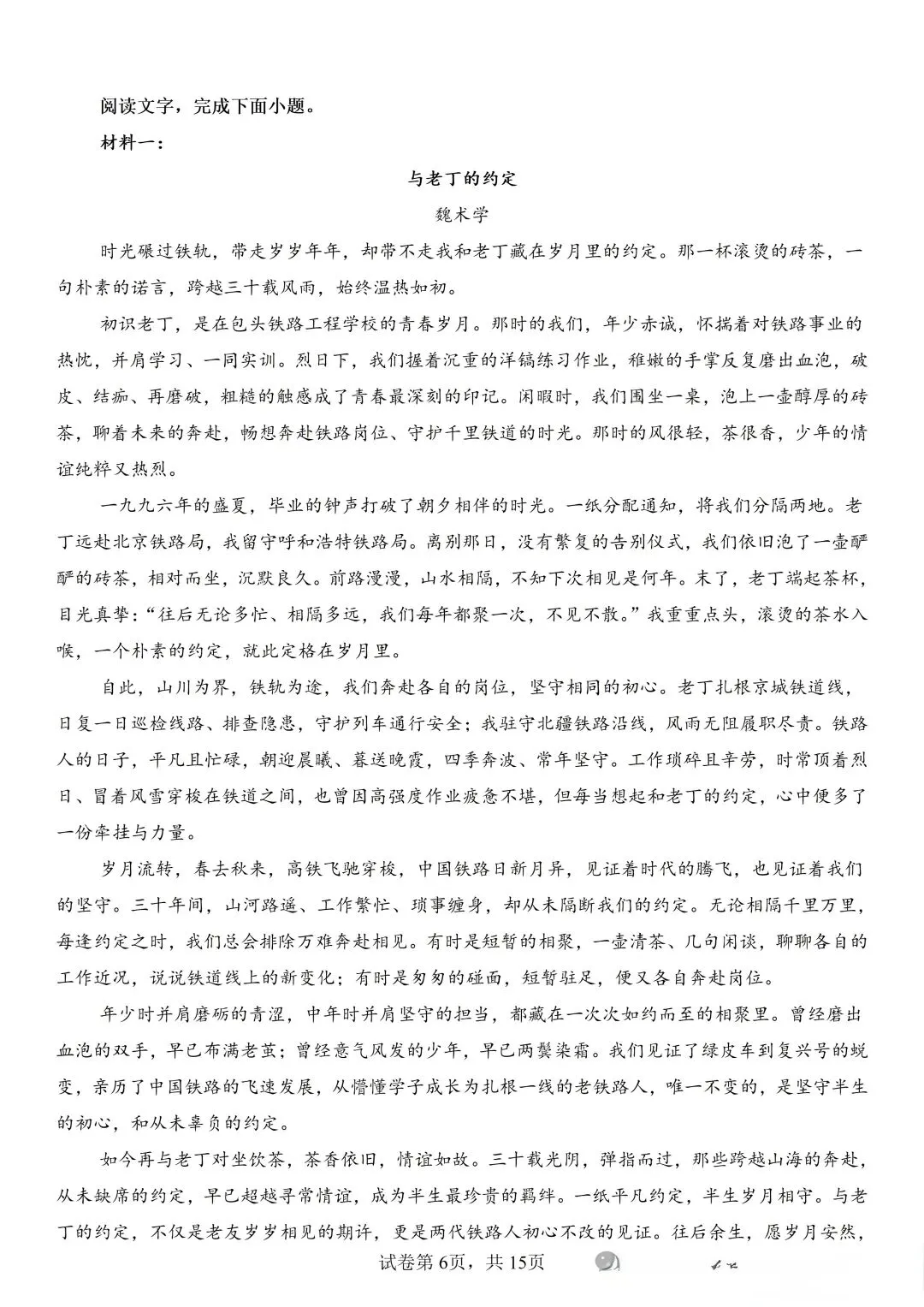 阅读文字，完成下面小题。

材料一：

与老丁的约定

魏术学

时光碾过铁轨，带走岁岁年年，却带不走我和老丁藏在岁月里的约定。那一杯滚烫的砖茶，一句朴素的诺言，跨越三十载风雨，始终温热如初。

初识老丁，是在包头铁路工程学校的青春岁月。那时的我们，年少赤诚，怀揣着对铁路事业的热忱，并肩学习、一同实训。烈日下，我们握着沉重的洋镐练习作业，稚嫩的手掌反复磨出血泡，破皮、结痂、再磨破，粗糙的触感成了青春最深刻的印记。闲暇时，我们围坐一桌，泡上一壶醇厚的砖茶，聊着未来的奔赴，畅想奔赴铁路岗位、守护千里铁道的时光。那时的风很轻，茶很香，少年的情谊纯粹又热烈。

一九九六年的盛夏，毕业的钟声打破了朝夕相伴的时光。一纸分配通知，将我们分隔两地。老丁远赴北京铁路局，我留守呼和浩特铁路局。离别那日，没有繁复的告别仪式，我们依旧泡了一壶酽酽的砖茶，相对而坐，沉默良久。前路漫漫，山水相隔，不知下次相见是何年。末了，老丁端起茶杯，目光真挚：“往后无论多忙、相隔多远，我们每年都聚一次，不见不散。”我重重点头，滚烫的茶水入喉，一个朴素的约定，就此定格在岁月里。

自此，山川为界，铁轨为途，我们奔赴各自的岗位，坚守相同的初心。老丁扎根京城铁道线，日复一日巡检线路、排查隐患，守护列车通行安全；我驻守北疆铁路沿线，风雨无阻履职尽责。铁路人的日子，平凡且忙碌，朝迎晨曦、暮送晚霞，四季奔波、常年坚守。工作琐碎且辛劳，时常顶着烈日、冒着风雪穿梭在铁道之间，也曾因高强度作业疲惫不堪，但每当想起和老丁的约定，心中便多了一份牵挂与力量。

岁月流转，春去秋来，高铁飞驰穿梭，中国铁路日新月异，见证着时代的腾飞，也见证着我们的坚守。三十年间，山河路遥、工作繁忙、琐事缠身，却从未隔断我们的约定。无论相隔千里万里，每逢约定之时，我们总会排除万难奔赴相见。有时是短暂的相聚，一壶清茶、几句闲谈，聊聊各自的工作近况，说说铁道线上的新变化；有时是匆匆的碰面，短暂驻足，便又各自奔赴岗位。

年少时并肩磨砺的青涩，中年时并肩坚守的担当，都藏在一次次如约而至的相聚里。曾经磨出血泡的双手，早已布满老茧；曾经意气风发的少年，早已两鬓染霜。我们见证了绿皮车到复兴号的蜕变，亲历了中国铁路的飞速发展，从懵懂学子成长为扎根一线的老铁路人，唯一不变的，是坚守半生的初心，和从未辜负的约定。

如今再与老丁对坐饮茶，茶香依旧，情谊如故。三十载光阴，弹指而过，那些跨越山海的奔赴，从未缺席的约定，早已超越寻常情谊，成为半生最珍贵的羁绊。一纸平凡约定，半生岁月相守。与老丁的约定，不仅是老友岁岁相见的期许，更是两代铁路人初心不改的见证。往后余生，愿岁月安然，

试卷第6页，共15页